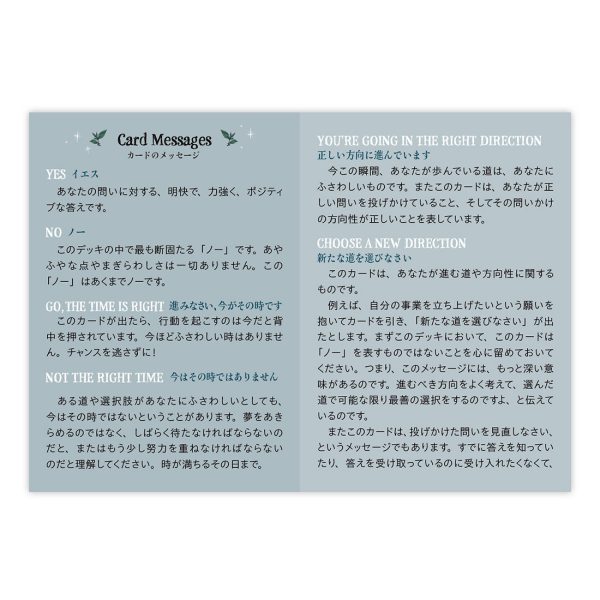 Card Messages
カードのメッセージ

YES イエス
あなたの問いに対する、明快で、力強く、ポジティブな答えです。

NO ノー
このデッキの中で最も断固たる「ノー」です。あやふやな点やまぎらわしさは一切ありません。この「ノー」はあくまでノーです。

GO, THE TIME IS RIGHT 進みなさい、今がその時です
このカードが出たら、行動を起こすのは今だと背中を押されています。今ほどふさわしい時はありません。チャンスを逃さずに!

NOT THE RIGHT TIME 今はその時ではありません
ある道や選択肢があなたにふさわしいとしても、今はその時ではないということがあります。夢をあきらめるのではなく、しばらく待たなければならないのだと、またはもう少し努力を重ねなければならないのだと理解してください。時が満ちるその日まで。

YOU'RE GOING IN THE RIGHT DIRECTION
正しい方向に進んでいます
今この瞬間、あなたが歩んでいる道は、あなたにふさわしいものです。またこのカードは、あなたが正しい問いを投げかけていること、そしてその問いかけの方向性が正しいことを表しています。

CHOOSE A NEW DIRECTION
新たな道を選びなさい
このカードは、あなたが進む道や方向性に関するものです。
例えば、自分の事業を立ち上げたいという願いを抱いてカードを引き、「新たな道を選びなさい」が出たとします。まずこのデッキにおいて、このカードは「ノー」を表すものではないことを心に留めておいてください。つまり、このメッセージには、もっと深い意味があるのです。進むべき方向をよく考えて、選んだ道で可能な限り最善の選択をするのですよ、と伝えているのです。
またこのカードは、投げかけた問いを見直しなさい、というメッセージでもあります。すでに答えを知っていたり、答えを受け取っているのに受け入れたくなくて、